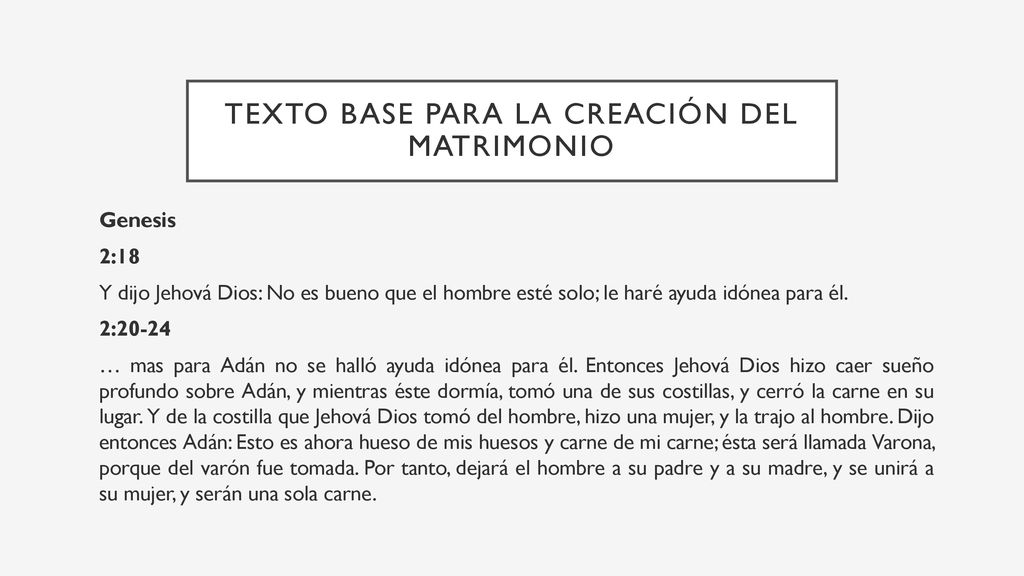 TEXTO BASE PARA LA CREACIÓN DEL MATRIMONIO

Genesis

2:18

Y dijo Jehová Dios: No es bueno que el hombre esté solo; le haré ayuda idónea para él.

2:20-24

… mas para Adán no se halló ayuda idónea para él. Entonces Jehová Dios hizo caer sueño profundo sobre Adán, y mientras éste dormía, tomó una de sus costillas, y cerró la carne en su lugar. Y de la costilla que Jehová Dios tomó del hombre, hizo una mujer, y la trajo al hombre. Dijo entonces Adán: Esto es ahora hueso de mis huesos y carne de mi carne; ésta será llamada Varona, porque del varón fue tomada. Por tanto, dejará el hombre a su padre y a su madre, y se unirá a su mujer, y serán una sola carne.